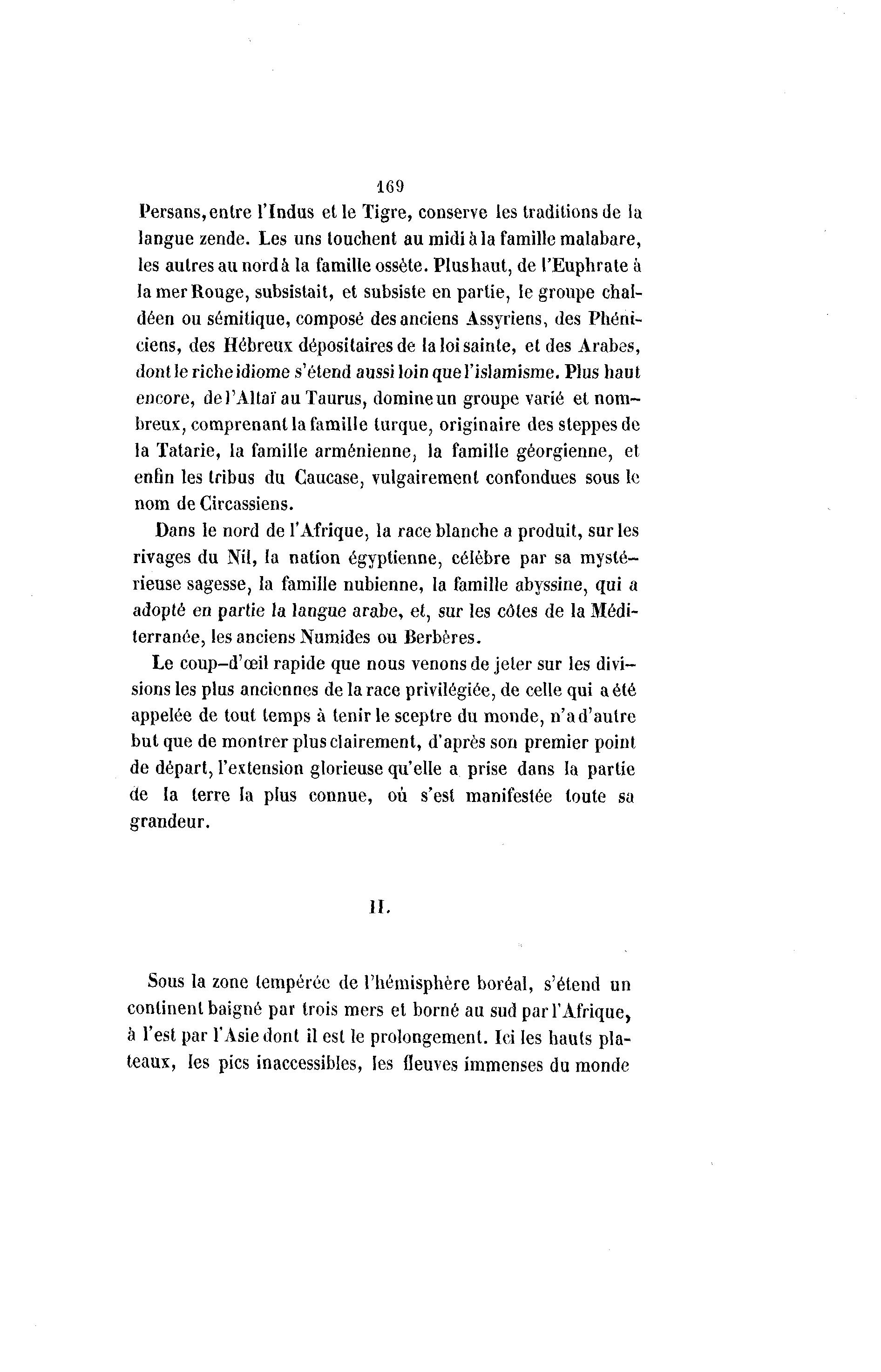 169

Persans, entre l'Indus et le Tigre, conserve les traditions de la langue zende. Les uns touchent au midi à la famille malabare, les autres au nord à la famille ossète. Plus haut, de l'Euphrate à la mer Rouge, subsistait, et subsiste en partie, le groupe chaldéen ou sémitique, composé des anciens Assyriens, des Phéniciens, des Hébreux dépositaires de la loi sainte, et des Arabes, dont le riche idiome s'étend aussi loin que l'islamisme. Plus haut encore, de l'Altaï au Taurus, domine un groupe varié et nombreux, comprenant la famille turque, originaire des steppes de la Tatarie, la famille arménienne, la famille géorgienne, et enfin les tribus du Caucase, vulgairement confondues sous le nom de Circassiens.

Dans le nord de l'Afrique, la race blanche a produit, sur les rivages du Nil, la nation égyptienne, célèbre par sa mystérieuse sagesse, la famille nubienne, la famille abyssine, qui a adopté en partie la langue arabe, et, sur les côtes de la Méditerranée, les anciens Numides ou Berbères.

Le coup-d'œil rapide que nous venons de jeter sur les divisions les plus anciennes de la race privilégiée, de celle qui a été appelée de tout temps à tenir le sceptre du monde, n'a d'autre but que de montrer plus clairement, d'après son premier point de départ, l'extension glorieuse qu'elle a prise dans la partie de la terre la plus connue, où s'est manifestée toute sa grandeur.

II.

Sous la zone tempérée de l'hémisphère boréal, s'étend un continent baigné par trois mers et borné au sud par l'Afrique, à l'est par l'Asie dont il est le prolongement. Ici les hauts plateaux, les pics inaccessibles, les fleuves immenses du monde